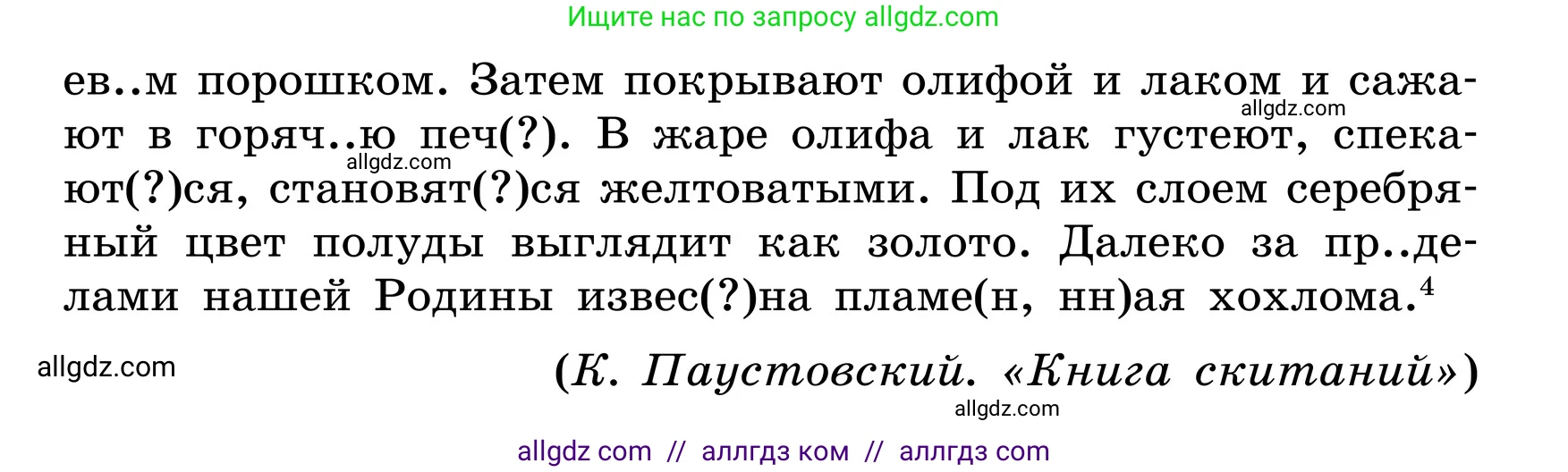 Ищите нас по запросу allgdz.com

ев..м порошком. Затем покрывают олифой и лаком и сажают в горяч..ю печ(?). В жаре олифа и лак густеют, спекают(?)ся, становят(?)ся желтоватыми. Под их слоем серебряный цвет полуды выглядит как золото. Далеко за пр..делами нашей Родины извес(?)на пламе(н, нн)ая хохлома.$^4$

allgdz.com

allgdz.com

allgdz.com

(К. Паустовский. «Книга скитаний»)

allgdz.com

allgdz com // аллгдз ком // аллгдз com